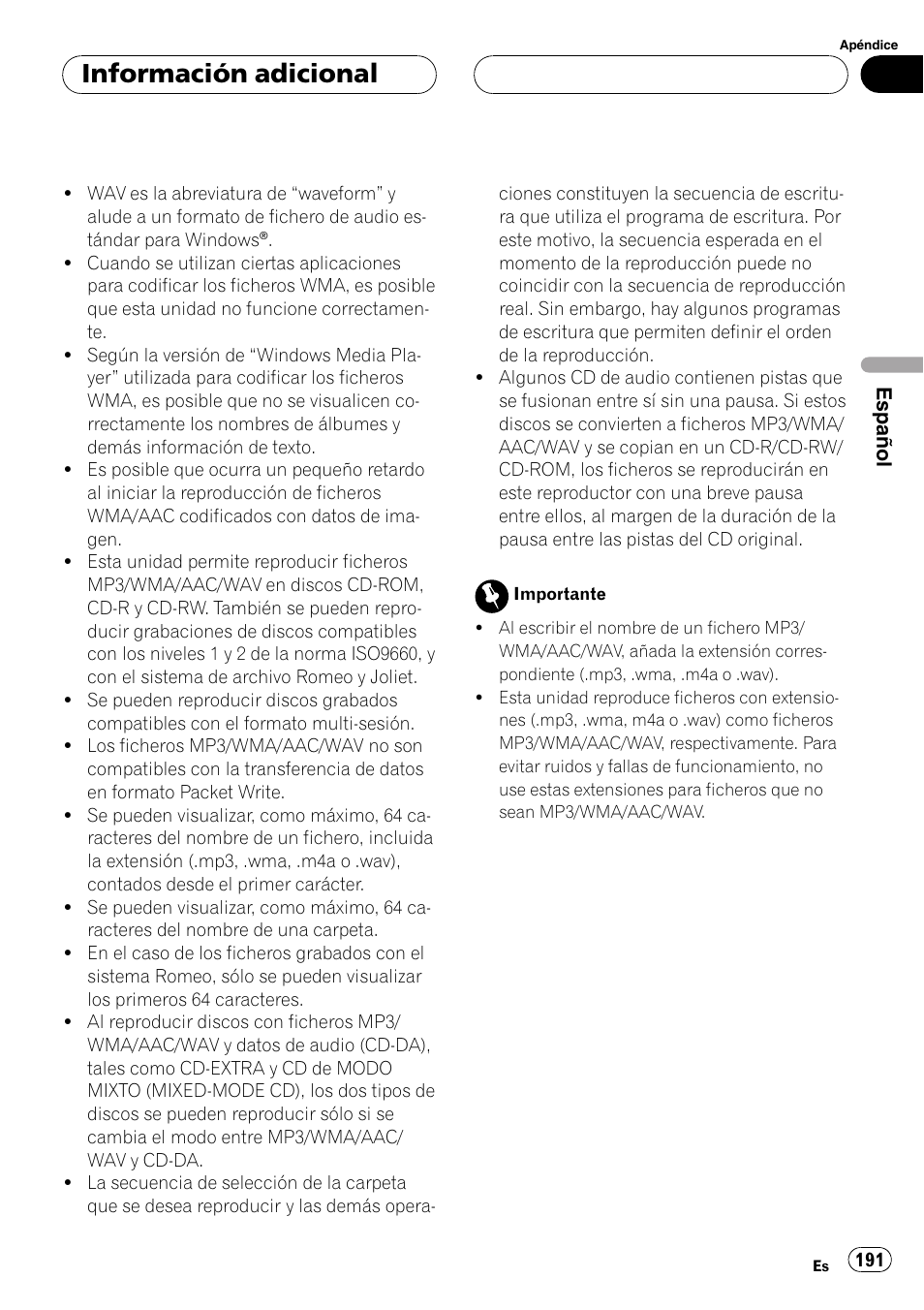 Apéndice

Información adicional

- WAV es la abreviatura de “waveform” y alude a un formato de fichero de audio estándar para Windows®.
- Cuando se utilizan ciertas aplicaciones para codificar los ficheros WMA, es posible que esta unidad no funcione correctamente.
- Según la versión de “Windows Media Player” utilizada para codificar los ficheros WMA, es posible que no se visualicen correctamente los nombres de álbumes y demás información de texto.
- Es posible que ocurra un pequeño retardo al iniciar la reproducción de ficheros WMA/AAC codificados con datos de imagen.
- Esta unidad permite reproducir ficheros MP3/WMA/AAC/WAV en discos CD-ROM, CD-R y CD-RW. También se pueden reproducir grabaciones de discos compatibles con los niveles 1 y 2 de la norma ISO9660, y con el sistema de archivo Romeo y Joliet.
- Se pueden reproducir discos grabados compatibles con el formato multi-sesión.
- Los ficheros MP3/WMA/AAC/WAV no son compatibles con la transferencia de datos en formato Packet Write.
- Se pueden visualizar, como máximo, 64 caracteres del nombre de un fichero, incluida la extensión (.mp3, .wma, .m4a o .wav), contados desde el primer carácter.
- Se pueden visualizar, como máximo, 64 caracteres del nombre de una carpeta.
- En el caso de los ficheros grabados con el sistema Romeo, sólo se pueden visualizar los primeros 64 caracteres.
- Al reproducir discos con ficheros MP3/WMA/AAC/WAV y datos de audio (CD-DA), tales como CD-EXTRA y CD de MODO MIXTO (MIXED-MODE CD), los dos tipos de discos se pueden reproducir sólo si se cambia el modo entre MP3/WMA/AAC/WAV y CD-DA.
- La secuencia de selección de la carpeta que se desea reproducir y las demás operaciones constituyen la secuencia de escritura que utiliza el programa de escritura. Por este motivo, la secuencia esperada en el momento de la reproducción puede no coincidir con la secuencia de reproducción real. Sin embargo, hay algunos programas de escritura que permiten definir el orden de la reproducción.
- Algunos CD de audio contienen pistas que se fusionan entre sí sin una pausa. Si estos discos se convierten a ficheros MP3/WMA/AAC/WAV y se copian en un CD-R/CD-RW/CD-ROM, los ficheros se reproducirán en este reproductor con una breve pausa entre ellos, al margen de la duración de la pausa entre las pistas del CD original.

Importante
- Al escribir el nombre de un fichero MP3/WMA/AAC/WAV, añada la extensión correspondiente (.mp3, .wma, .m4a o .wav).
- Esta unidad reproduce ficheros con extensiones (.mp3, .wma, m4a o .wav) como ficheros MP3/WMA/AAC/WAV, respectivamente. Para evitar ruidos y fallas de funcionamiento, no use estas extensiones para ficheros que no sean MP3/WMA/AAC/WAV.

Español

Es 191